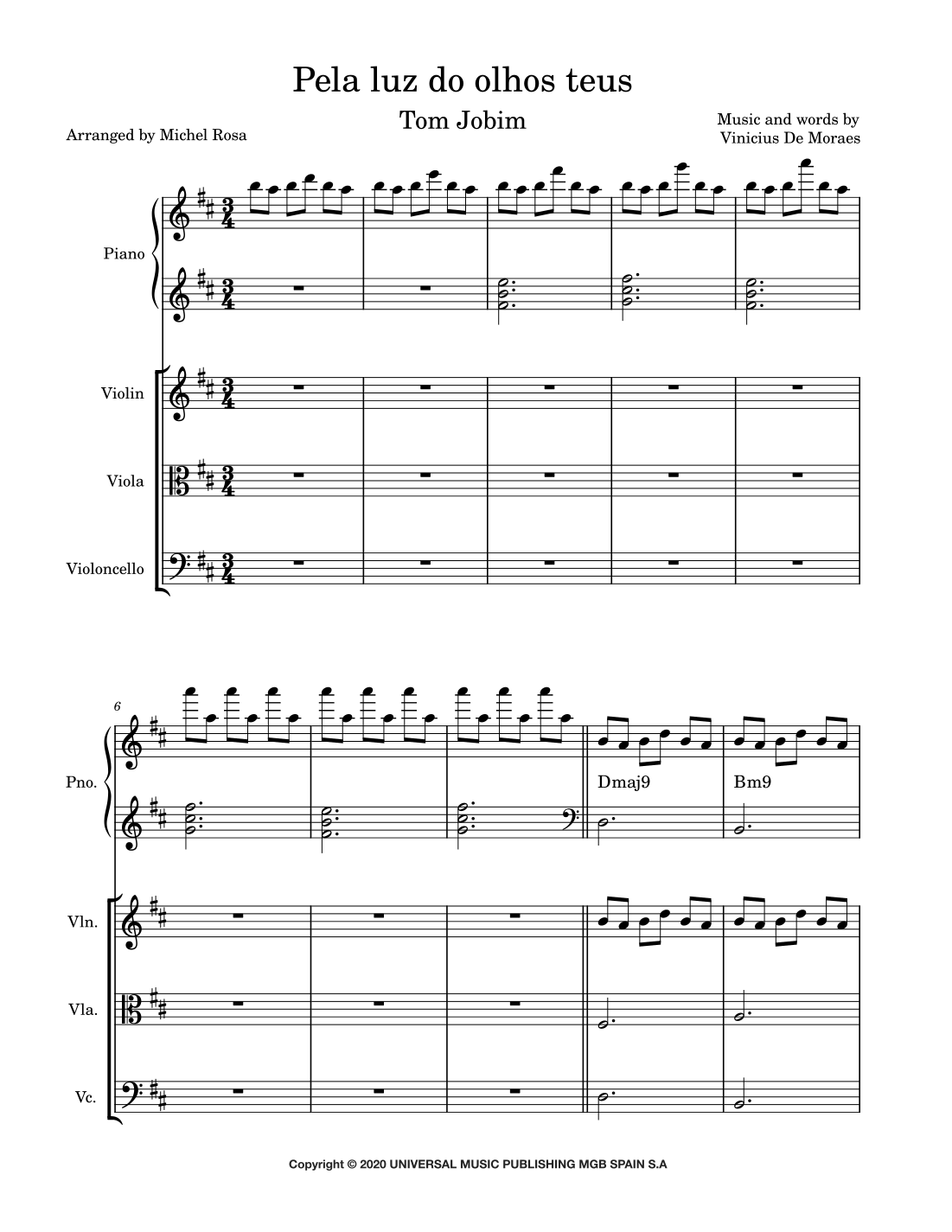 Pela luz do olhos teus

Tom Jobim

Arranged by Michel Rosa

Music and words by
Vinicius De Moraes

Piano

Violin

Viola

Violoncello

6

Pno.

Dmaj9

Bm9

Vln.

Vla.

Vc.

Copyright © 2020 UNIVERSAL MUSIC PUBLISHING MGB SPAIN S.A